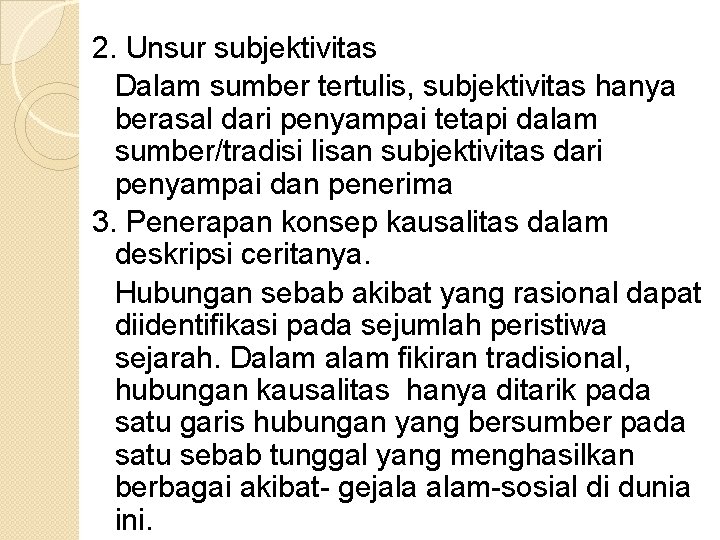 2. Unsur subjektivitas

Dalam sumber tertulis, subjektivitas hanya berasal dari penyampai tetapi dalam sumber/tradisi lisan subjektivitas dari penyampai dan penerima

3. Penerapan konsep kausalitas dalam deskripsi ceritanya.

Hubungan sebab akibat yang rasional dapat diidentifikasi pada sejumlah peristiwa sejarah. Dalam alam fikiran tradisional, hubungan kausalitas hanya ditarik pada satu garis hubungan yang bersumber pada satu sebab tunggal yang menghasilkan berbagai akibat- gejala alam-sosial di dunia ini.